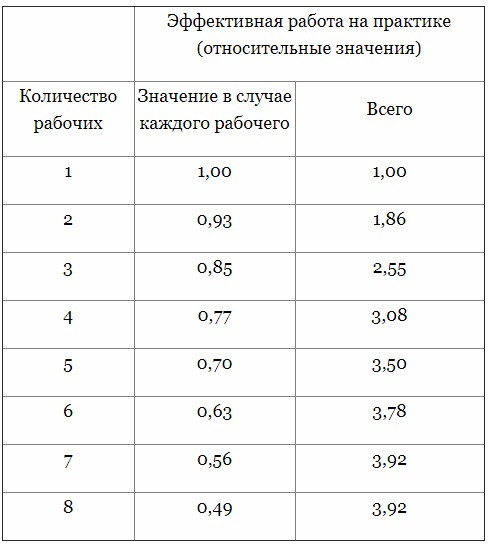 |  | Эффективная работа на практике (относительные значения) |  |
|---|---|---|
| Количество рабочих | Значение в случае каждого рабочего | Всего |
| 1 | 1,00 | 1,00 |
| 2 | 0,93 | 1,86 |
| 3 | 0,85 | 2,55 |
| 4 | 0,77 | 3,08 |
| 5 | 0,70 | 3,50 |
| 6 | 0,63 | 3,78 |
| 7 | 0,56 | 3,92 |
| 8 | 0,49 | 3,92 |